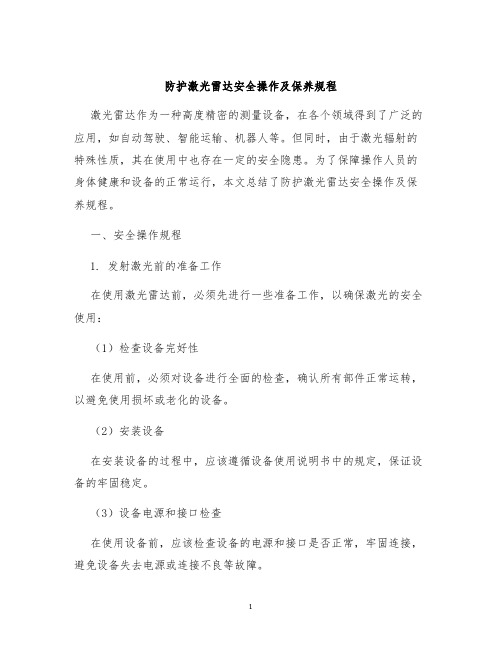 防护激光雷达安全操作及保养规程

激光雷达作为一种高度精密的测量设备，在各个领域得到了广泛的应用，如自动驾驶、智能运输、机器人等。但同时，由于激光辐射的特殊性质，其在使用中也存在一定的安全隐患。为了保障操作人员的身体健康和设备的正常运行，本文总结了防护激光雷达安全操作及保养规程。

一、安全操作规程

1. 发射激光前的准备工作

在使用激光雷达前，必须先进行一些准备工作，以确保激光的安全使用：

（1）检查设备完好性

在使用前，必须对设备进行全面的检查，确认所有部件正常运转，以避免使用损坏或老化的设备。

（2）安装设备

在安装设备的过程中，应该遵循设备使用说明书中的规定，保证设备的牢固稳定。

（3）设备电源和接口检查

在使用设备前，应该检查设备的电源和接口是否正常，牢固连接，避免设备失去电源或连接不良等故障。

1